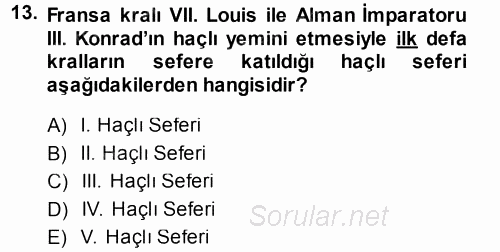 13. Fransa kralı VII. Louis ile Alman İmparatoru III. Konrad'ın haçlı yemini etmesiyle ilk defa kralların sefere katıldığı haçlı seferi aşağıdakilerden hangisidir?

A) I. Haçlı Seferi
B) II. Haçlı Seferi
C) III. Haçlı Seferi
D) IV. Haçlı Seferi
E) V. Haçlı Seferi

Sorular.net